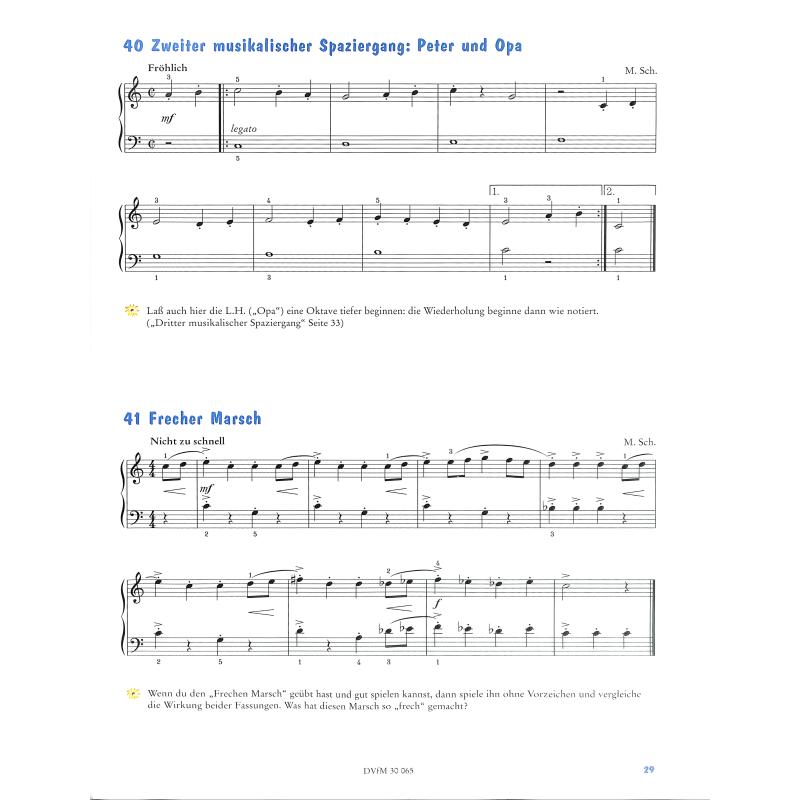 40 Zweiter musikalischer Spaziergang: Peter und Opa

Fröhlich

M. Sch.

mf

legato

1. 2.

Laß auch hier die L.H. („Opa") eine Oktave tiefer beginnen: die Wiederholung beginne dann wie notiert. („Dritter musikalischer Spaziergang" Seite 33)

41 Frecher Marsch

Nicht zu schnell

M. Sch.

mf

f

Wenn du den „Frechen Marsch" geübt hast und gut spielen kannst, dann spiele ihn ohne Vorzeichen und vergleiche die Wirkung beider Fassungen. Was hat diesen Marsch so „frech" gemacht?

DVfM 30 065

29